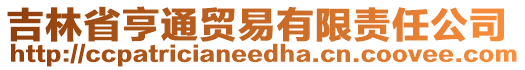 吉林省亨通贸易有限责任公司
http://ccpatricianeedha.cn.coovee.com